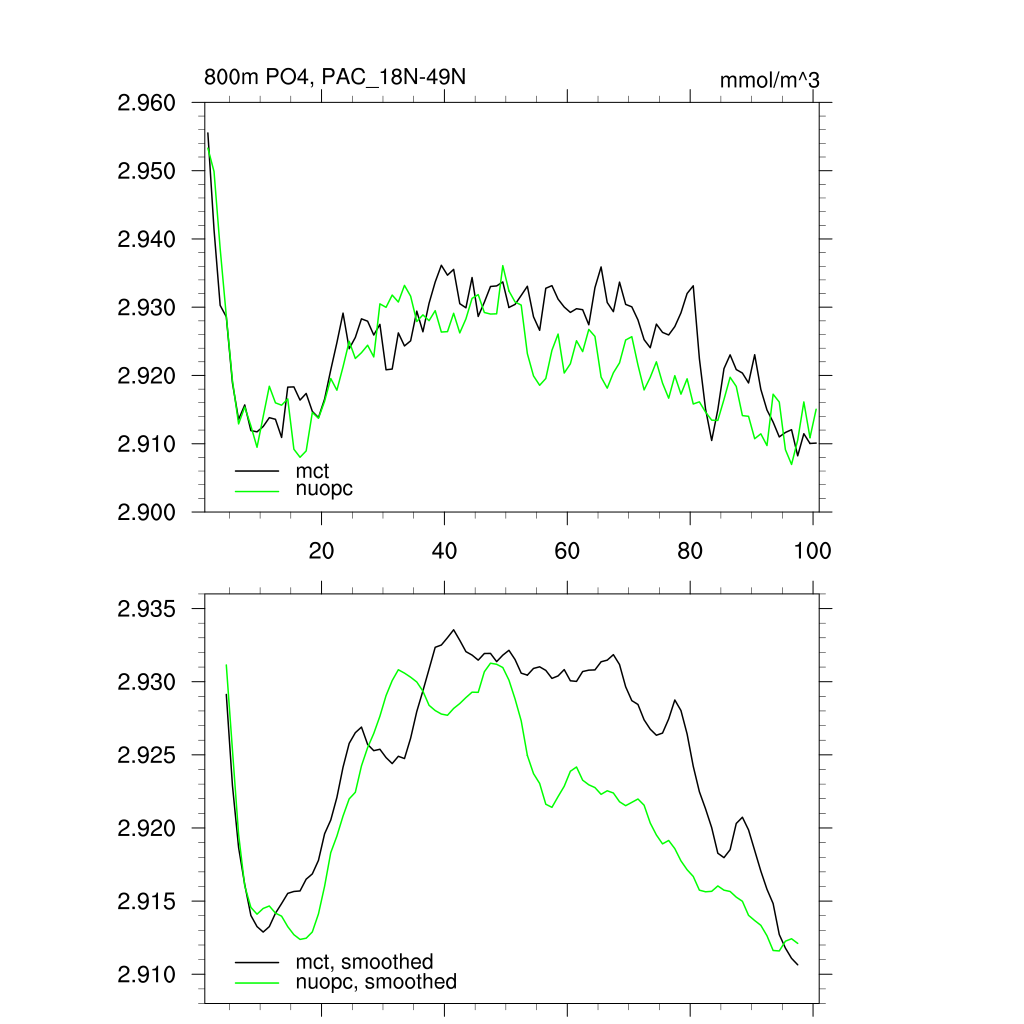 800m PO4, PAC_18N-49N

mmol/m^3

2.960
2.950
2.940
2.930
2.920
2.910
2.900

mct
nuopc

20
40
60
80
100

2.935
2.930
2.925
2.920
2.915
2.910

mct, smoothed
nuopc, smoothed